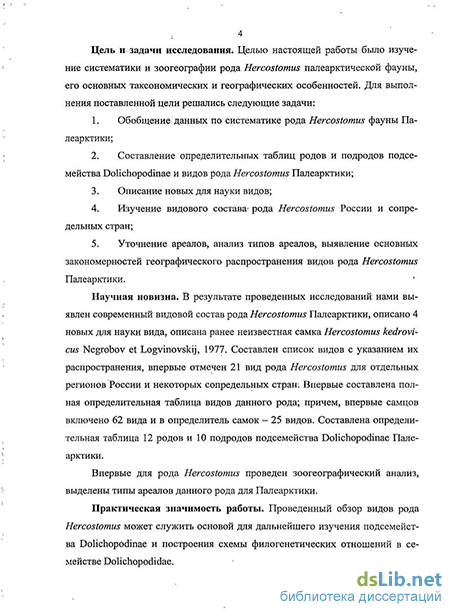 4

Цель и задачи исследования. Целью настоящей работы было изучение систематики и зоогеографии рода Hercostomus палеарктической фауны, его основных таксономических и географических особенностей. Для выполнения поставленной цели решались следующие задачи:

1. Обобщение данных по систематике рода Hercostomus фауны Палеарктики;

2. Составление определительных таблиц родов и подродов подсемейства Dolichopodinae и видов рода Hercostomus Палеарктики;

3. Описание новых для науки видов;

4. Изучение видового состава рода Hercostomus России и сопредельных стран;

5. Уточнение ареалов, анализ типов ареалов, выявление основных закономерностей географического распространения видов рода Hercostomus Палеарктики.

Научная новизна. В результате проведенных исследований нами выявлен современный видовой состав рода Hercostomus Палеарктики, описано 4 новых для науки вида, описана ранее неизвестная самка Hercostomus kedrovicus Negrobov et Logvinovskij, 1977. Составлен список видов с указанием их распространения, впервые отмечен 21 вид рода Hercostomus для отдельных регионов России и некоторых сопредельных стран. Впервые составлена полная определительная таблица видов данного рода; причем, впервые самцов включено 62 вида и в определитель самок – 25 видов. Составлена определительная таблица 12 родов и 10 подродов подсемейства Dolichopodinae Палеарктики.

Впервые для рода Hercostomus проведен зоогеографический анализ, выделены типы ареалов данного рода для Палеарктики.

Практическая значимость работы. Проведенный обзор видов рода Hercostomus может служить основой для дальнейшего изучения подсемейства Dolichopodinae и построения схемы филогенетических отношений в семействе Dolichopodidae.

dsLib.net
библиотека диссертаций